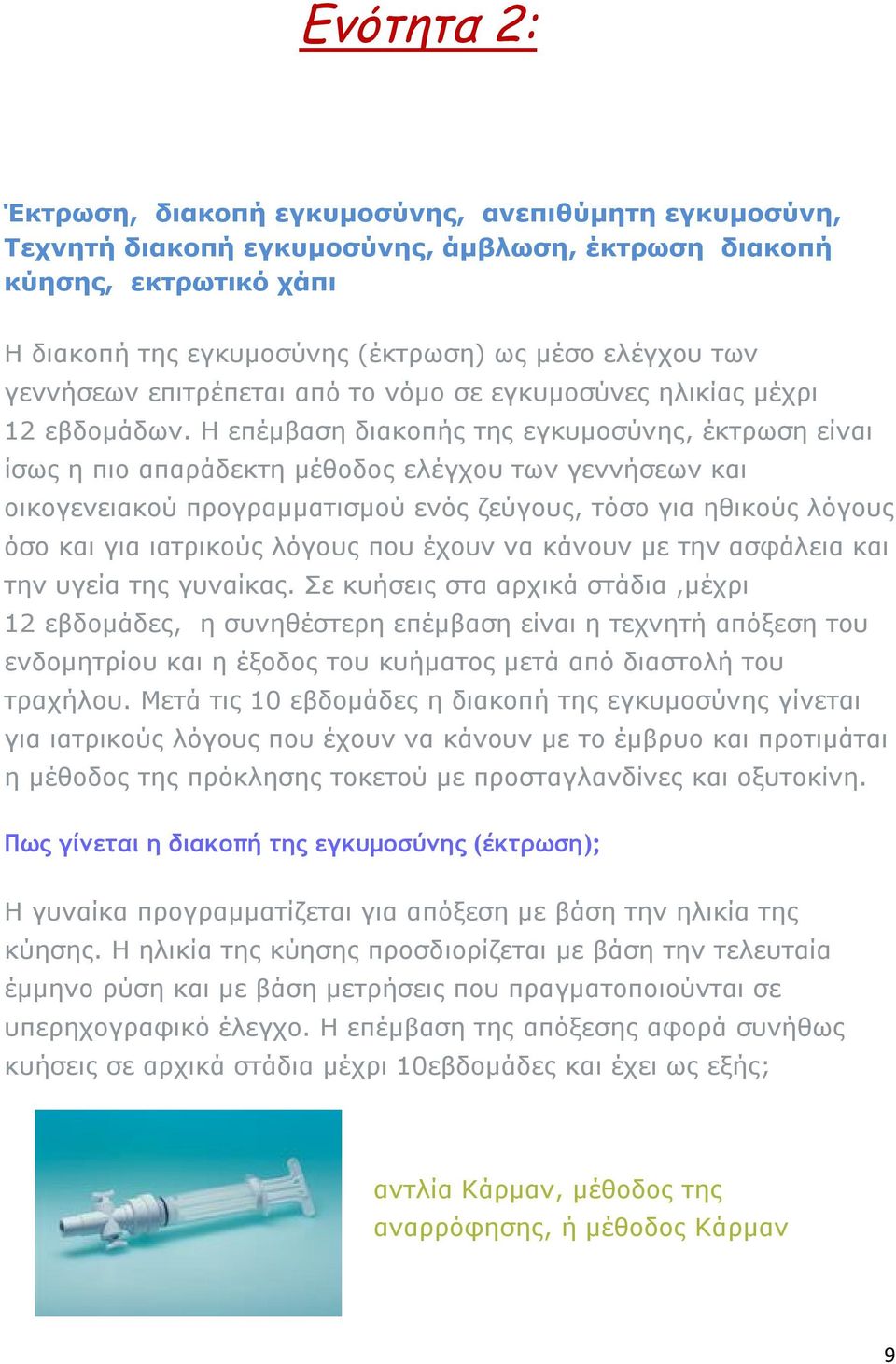 Ενότητα 2:

Έκτρωση, διακοπή εγκυμοσύνης, ανεπιθύμητη εγκυμοσύνη, Τεχνητή διακοπή εγκυμοσύνης, άμβλωση, έκτρωση διακοπή κύησης, εκτρωτικό χάπι

Η διακοπή της εγκυμοσύνης (έκτρωση) ως μέσο ελέγχου των γεννήσεων επιτρέπεται από το νόμο σε εγκυμοσύνες ηλικίας μέχρι 12 εβδομάδων. Η επέμβαση διακοπής της εγκυμοσύνης, έκτρωση είναι ίσως η πιο απαράδεκτη μέθοδος ελέγχου των γεννήσεων και οικογενειακού προγραμματισμού ενός ζεύγους, τόσο για ηθικούς λόγους όσο και για ιατρικούς λόγους που έχουν να κάνουν με την ασφάλεια και την υγεία της γυναίκας. Σε κυήσεις στα αρχικά στάδια ,μέχρι 12 εβδομάδες, η συνηθέστερη επέμβαση είναι η τεχνητή απόξεση του ενδομητρίου και η έξοδος του κυήματος μετά από διαστολή του τραχήλου. Μετά τις 10 εβδομάδες η διακοπή της εγκυμοσύνης γίνεται για ιατρικούς λόγους που έχουν να κάνουν με το έμβρυο και προτιμάται η μέθοδος της πρόκλησης τοκετού με προσταγλανδίνες και οξυτοκίνη.

Πως γίνεται η διακοπή της εγκυμοσύνης (έκτρωση);

Η γυναίκα προγραμματίζεται για απόξεση με βάση την ηλικία της κύησης. Η ηλικία της κύησης προσδιορίζεται με βάση την τελευταία έμμηνο ρύση και με βάση μετρήσεις που πραγματοποιούνται σε υπερηχογραφικό έλεγχο. Η επέμβαση της απόξεσης αφορά συνήθως κυήσεις σε αρχικά στάδια μέχρι 10εβδομάδες και έχει ως εξής;

αντλία Κάρμαν, μέθοδος της αναρρόφησης, ή μέθοδος Κάρμαν

9